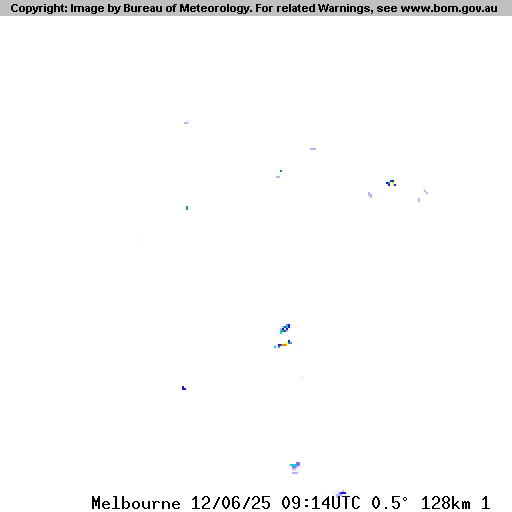 Copyright: Image by Bureau of Meteorology. For related Warnings, see www.bom.gov.au

Melbourne 12/06/25 09:14UTC 0.5° 128km 1